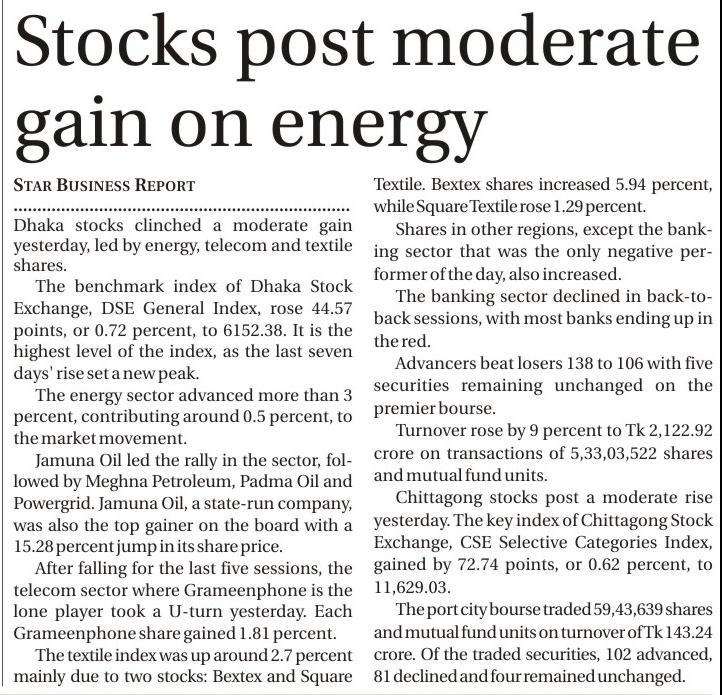 Stocks post moderate gain on energy

STAR BUSINESS REPORT

Dhaka stocks clinched a moderate gain yesterday, led by energy, telecom and textile shares.

The benchmark index of Dhaka Stock Exchange, DSE General Index, rose 44.57 points, or 0.72 percent, to 6152.38. It is the highest level of the index, as the last seven days' rise set a new peak.

The energy sector advanced more than 3 percent, contributing around 0.5 percent, to the market movement.

Jamuna Oil led the rally in the sector, followed by Meghna Petroleum, Padma Oil and Powergrid. Jamuna Oil, a state-run company, was also the top gainer on the board with a 15.28 percent jump in its share price.

After falling for the last five sessions, the telecom sector where Grameenphone is the lone player took a U-turn yesterday. Each Grameenphone share gained 1.81 percent.

The textile index was up around 2.7 percent mainly due to two stocks: Bextex and Square Textile. Bextex shares increased 5.94 percent, while Square Textile rose 1.29 percent.

Shares in other regions, except the banking sector that was the only negative performer of the day, also increased.

The banking sector declined in back-to-back sessions, with most banks ending up in the red.

Advancers beat losers 138 to 106 with five securities remaining unchanged on the premier bourse.

Turnover rose by 9 percent to Tk 2,122.92 crore on transactions of 5,33,03,522 shares and mutual fund units.

Chittagong stocks post a moderate rise yesterday. The key index of Chittagong Stock Exchange, CSE Selective Categories Index, gained by 72.74 points, or 0.62 percent, to 11,629.03.

The port city bourse traded 59,43,639 shares and mutual fund units on turnover of Tk 143.24 crore. Of the traded securities, 102 advanced, 81 declined and four remained unchanged.